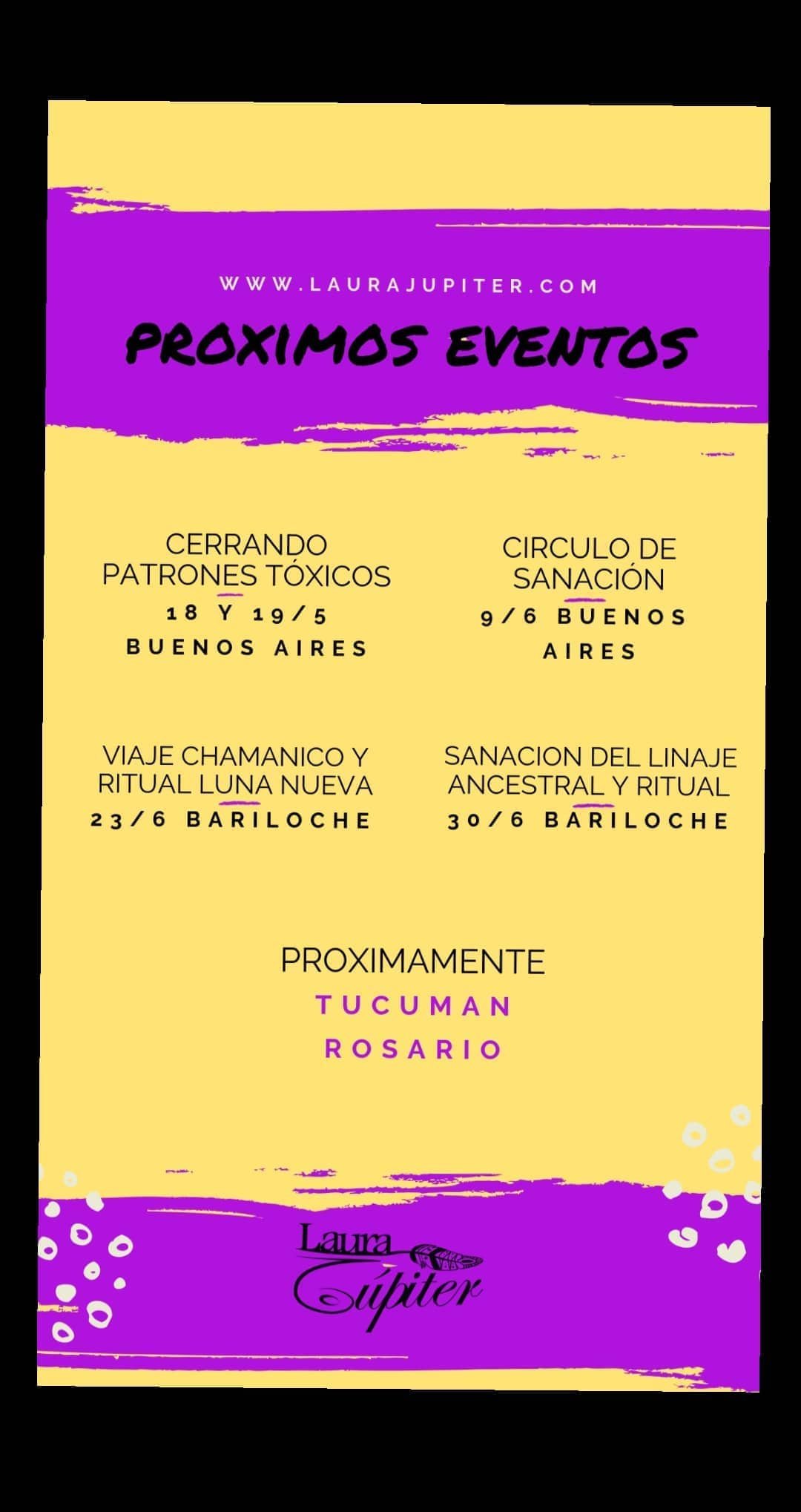 WWW.LAURAJUPITER.COM

PROXIMOS EVENTOS

CERRANDO PATRONES TÓXICOS
18 Y 19/5
BUENOS AIRES

CIRCULO DE SANACIÓN
9/6 BUENOS AIRES

VIAJE CHAMANICO Y RITUAL LUNA NUEVA
23/6 BARILOCHE

SANACION DEL LINAJE ANCESTRAL Y RITUAL
30/6 BARILOCHE

PROXIMAMENTE
TUCUMAN
ROSARIO

Laura Júpiter